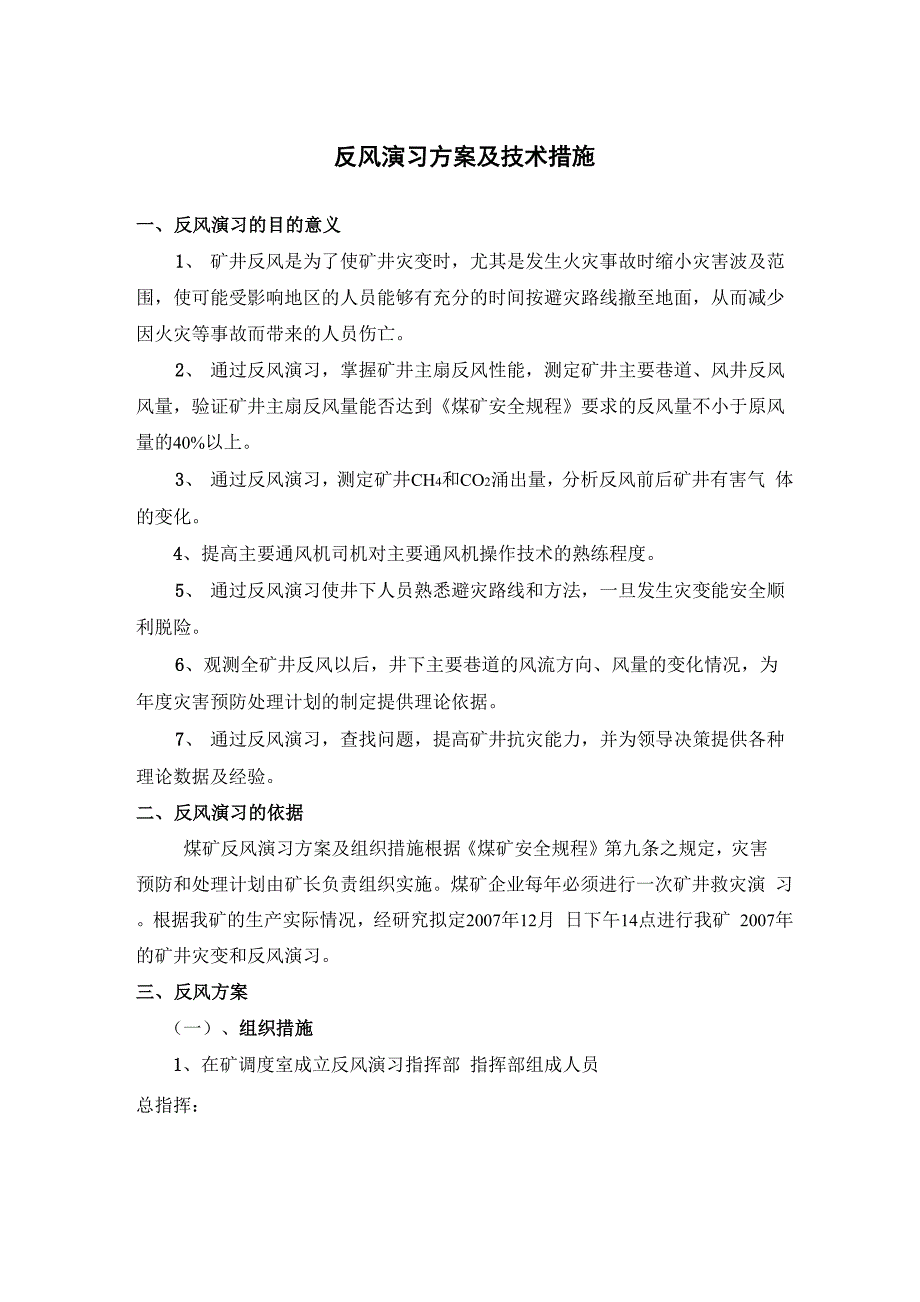 反风演习方案及技术措施

一、反风演习的目的意义

1、 矿井反风是为了使矿井灾变时，尤其是发生火灾事故时缩小灾害波及范围，使可能受影响地区的人员能够有充分的时间按避灾路线撤至地面，从而减少因火灾等事故而带来的人员伤亡。

2、 通过反风演习，掌握矿井主扇反风性能，测定矿井主要巷道、风井反风风量，验证矿井主扇反风量能否达到《煤矿安全规程》要求的反风量不小于原风量的40%以上。

3、 通过反风演习，测定矿井$CH_4$和$CO_2$涌出量，分析反风前后矿井有害气 体的变化。

4、提高主要通风机司机对主要通风机操作技术的熟练程度。

5、 通过反风演习使井下人员熟悉避灾路线和方法，一旦发生灾变能安全顺利脱险。

6、观测全矿井反风以后，井下主要巷道的风流方向、风量的变化情况，为年度灾害预防处理计划的制定提供理论依据。

7、 通过反风演习，查找问题，提高矿井抗灾能力，并为领导决策提供各种理论数据及经验。

二、反风演习的依据

煤矿反风演习方案及组织措施根据《煤矿安全规程》第九条之规定，灾害预防和处理计划由矿长负责组织实施。煤矿企业每年必须进行一次矿井救灾演 习。根据我矿的生产实际情况，经研究拟定2007年12月 日下午14点进行我矿 2007年的矿井灾变和反风演习。

三、反风方案

（一）、组织措施

1、在矿调度室成立反风演习指挥部 指挥部组成人员

总指挥：